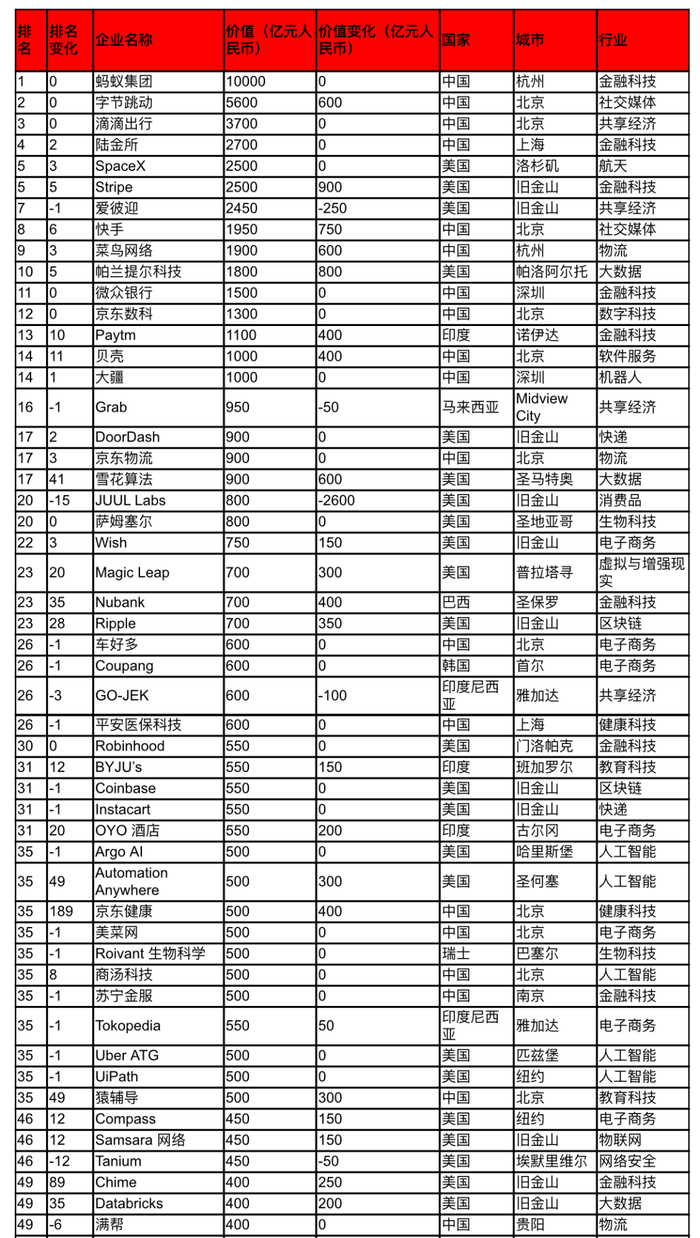 | 排名 | 排名变化 | 企业名称 | 价值（亿元人民币） | 价值变化（亿元人民币） | 国家 | 城市 | 行业 |
|---|---|---|---|---|---|---|---|
| 1 | 0 | 蚂蚁集团 | 10000 | 0 | 中国 | 杭州 | 金融科技 |
| 2 | 0 | 字节跳动 | 5600 | 600 | 中国 | 北京 | 社交媒体 |
| 3 | 0 | 滴滴出行 | 3700 | 0 | 中国 | 北京 | 共享经济 |
| 4 | 2 | 陆金所 | 2700 | 0 | 中国 | 上海 | 金融科技 |
| 5 | 3 | SpaceX | 2500 | 0 | 美国 | 洛杉矶 | 航天 |
| 5 | 5 | Stripe | 2500 | 900 | 美国 | 旧金山 | 金融科技 |
| 7 | -1 | 爱彼迎 | 2450 | -250 | 美国 | 旧金山 | 共享经济 |
| 8 | 6 | 快手 | 1950 | 750 | 中国 | 北京 | 社交媒体 |
| 9 | 3 | 菜鸟网络 | 1900 | 600 | 中国 | 杭州 | 物流 |
| 10 | 5 | 帕兰提尔科技 | 1800 | 800 | 美国 | 帕洛阿尔托 | 大数据 |
| 11 | 0 | 微众银行 | 1500 | 0 | 中国 | 深圳 | 金融科技 |
| 12 | 0 | 京东数科 | 1300 | 0 | 中国 | 北京 | 数字科技 |
| 13 | 10 | Paytm | 1100 | 400 | 印度 | 诺伊达 | 金融科技 |
| 14 | 11 | 贝壳 | 1000 | 400 | 中国 | 北京 | 软件服务 |
| 14 | 1 | 大疆 | 1000 | 0 | 中国 | 深圳 | 机器人 |
| 16 | -1 | Grab | 950 | -50 | 马来西亚 | Midview City | 共享经济 |
| 17 | 2 | DoorDash | 900 | 0 | 美国 | 旧金山 | 快递 |
| 17 | 3 | 京东物流 | 900 | 0 | 中国 | 北京 | 物流 |
| 17 | 41 | 雪花算法 | 900 | 600 | 美国 | 圣马特奥 | 大数据 |
| 20 | -15 | JUUL Labs | 800 | -2600 | 美国 | 旧金山 | 消费品 |
| 20 | 0 | 萨姆塞尔 | 800 | 0 | 美国 | 圣地亚哥 | 生物科技 |
| 22 | 3 | Wish | 750 | 150 | 美国 | 旧金山 | 电子商务 |
| 23 | 20 | Magic Leap | 700 | 300 | 美国 | 普拉塔寻 | 虚拟与增强现实 |
| 23 | 35 | Nubank | 700 | 400 | 巴西 | 圣保罗 | 金融科技 |
| 23 | 28 | Ripple | 700 | 350 | 美国 | 旧金山 | 区块链 |
| 26 | -1 | 车好多 | 600 | 0 | 中国 | 北京 | 电子商务 |
| 26 | -1 | Coupang | 600 | 0 | 韩国 | 首尔 | 电子商务 |
| 26 | -3 | GO-JEK | 600 | -100 | 印度尼西亚 | 雅加达 | 共享经济 |
| 26 | -1 | 平安医保科技 | 600 | 0 | 中国 | 上海 | 健康科技 |
| 30 | 0 | Robinhood | 550 | 0 | 美国 | 门洛帕克 | 金融科技 |
| 31 | 12 | BYJU's | 550 | 150 | 印度 | 班加罗尔 | 教育科技 |
| 31 | -1 | Coinbase | 550 | 0 | 美国 | 旧金山 | 区块链 |
| 31 | -1 | Instacart | 550 | 0 | 美国 | 旧金山 | 快递 |
| 31 | 20 | OYO 酒店 | 550 | 200 | 印度 | 古尔冈 | 电子商务 |
| 35 | -1 | Argo AI | 500 | 0 | 美国 | 哈里斯堡 | 人工智能 |
| 35 | 49 | Automation Anywhere | 500 | 300 | 美国 | 圣何塞 | 人工智能 |
| 35 | 189 | 京东健康 | 500 | 400 | 中国 | 北京 | 健康科技 |
| 35 | -1 | 美菜网 | 500 | 0 | 中国 | 北京 | 电子商务 |
| 35 | -1 | Roivant 生物科学 | 500 | 0 | 瑞士 | 巴塞尔 | 生物科技 |
| 35 | 8 | 商汤科技 | 500 | 0 | 中国 | 北京 | 人工智能 |
| 35 | -1 | 苏宁金服 | 500 | 0 | 中国 | 南京 | 金融科技 |
| 35 | -1 | Tokopedia | 550 | 50 | 印度尼西亚 | 雅加达 | 电子商务 |
| 35 | -1 | Uber ATG | 500 | 0 | 美国 | 匹兹堡 | 人工智能 |
| 35 | -1 | UiPath | 500 | 0 | 美国 | 纽约 | 人工智能 |
| 35 | 49 | 猿辅导 | 500 | 300 | 中国 | 北京 | 教育科技 |
| 46 | 12 | Compass | 450 | 150 | 美国 | 纽约 | 电子商务 |
| 46 | 12 | Samsara 网络 | 450 | 150 | 美国 | 旧金山 | 物联网 |
| 46 | -12 | Tanium | 450 | -50 | 美国 | 埃默里维尔 | 网络安全 |
| 49 | 89 | Chime | 400 | 250 | 美国 | 旧金山 | 金融科技 |
| 49 | 35 | Databricks | 400 | 200 | 美国 | 旧金山 | 大数据 |
| 49 | -6 | 满帮 | 400 | 0 | 中国 | 贵阳 | 物流 |